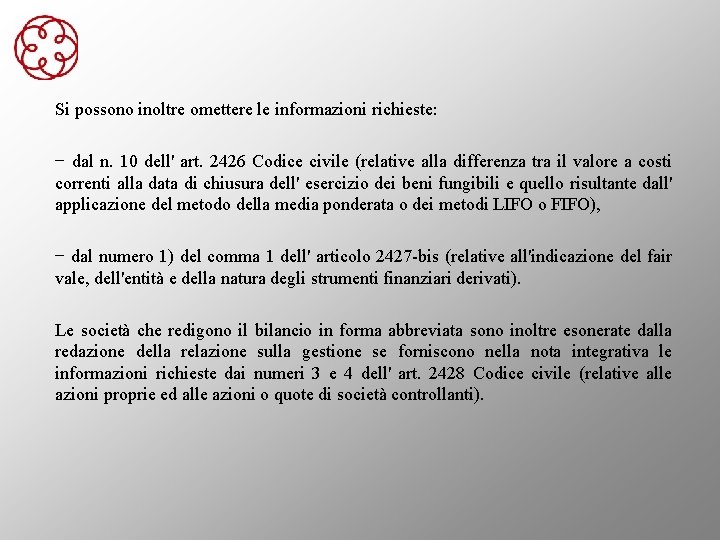 Si possono inoltre omettere le informazioni richieste:

− dal n. 10 dell' art. 2426 Codice civile (relative alla differenza tra il valore a costi correnti alla data di chiusura dell' esercizio dei beni fungibili e quello risultante dall' applicazione del metodo della media ponderata o dei metodi LIFO o FIFO),

− dal numero 1) del comma 1 dell' articolo 2427-bis (relative all'indicazione del fair vale, dell'entità e della natura degli strumenti finanziari derivati).

Le società che redigono il bilancio in forma abbreviata sono inoltre esonerate dalla redazione della relazione sulla gestione se forniscono nella nota integrativa le informazioni richieste dai numeri 3 e 4 dell' art. 2428 Codice civile (relative alle azioni proprie ed alle azioni o quote di società controllanti).